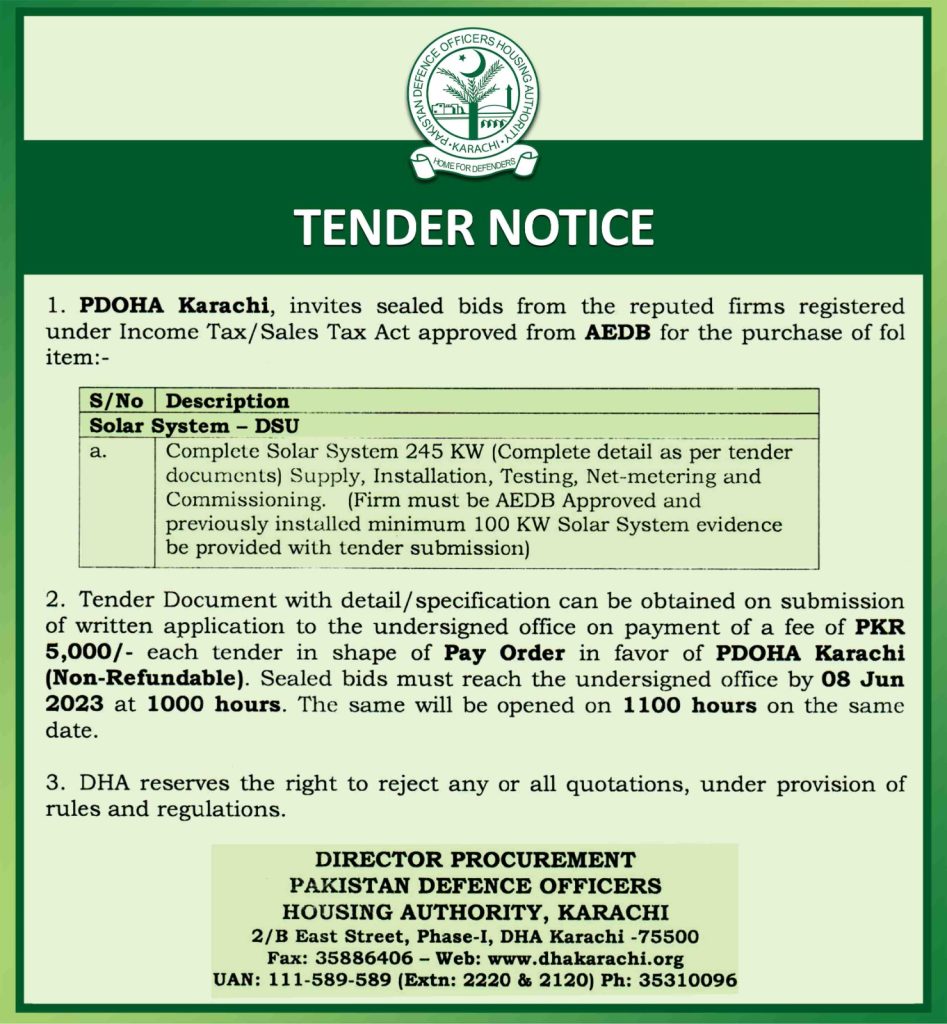 PAKISTAN DEFENCE OFFICERS HOUSING AUTHORITY
KARACHI
HOME FOR DEFENDERS

TENDER NOTICE

1. PDOHA Karachi, invites sealed bids from the reputed firms registered under Income Tax/Sales Tax Act approved from AEDB for the purchase of fol item:-

| S/No | Description |
|---|---|
| Solar System – DSU | |
| a. | Complete Solar System 245 KW (Complete detail as per tender documents) Supply, Installation, Testing, Net-metering and Commissioning. (Firm must be AEDB Approved and previously installed minimum 100 KW Solar System evidence be provided with tender submission) |

2. Tender Document with detail/specification can be obtained on submission of written application to the undersigned office on payment of a fee of PKR 5,000/- each tender in shape of Pay Order in favor of PDOHA Karachi (Non-Refundable). Sealed bids must reach the undersigned office by 08 Jun 2023 at 1000 hours. The same will be opened on 1100 hours on the same date.

3. DHA reserves the right to reject any or all quotations, under provision of rules and regulations.

DIRECTOR PROCUREMENT
PAKISTAN DEFENCE OFFICERS
HOUSING AUTHORITY, KARACHI
2/B East Street, Phase-I, DHA Karachi -75500
Fax: 35886406 – Web: www.dhakarachi.org
UAN: 111-589-589 (Extn: 2220 & 2120) Ph: 35310096